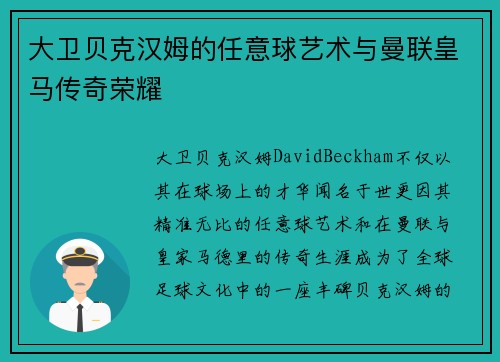 大卫贝克汉姆的任意球艺术与曼联皇马传奇荣耀

大卫贝克汉姆DavidBeckham不仅以其在球场上的才华闻名于世更因其精准无比的任意球艺术和在曼联与皇家马德里的传奇生涯成为了全球足球文化中的一座丰碑贝克汉姆的